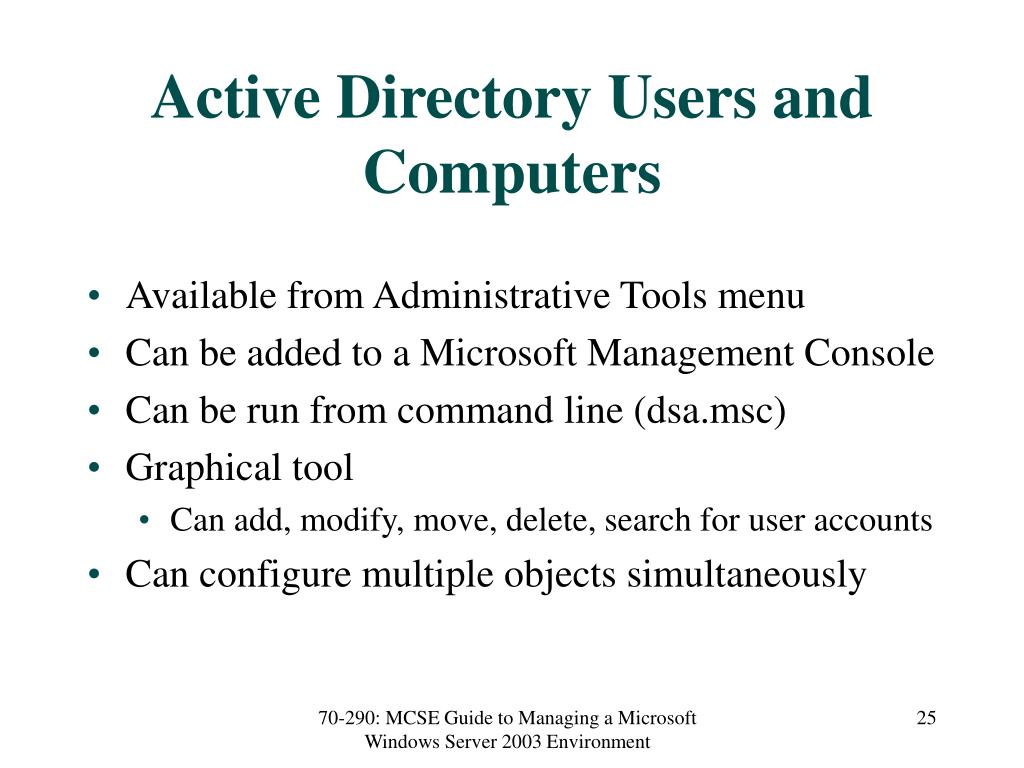 Active Directory Users and Computers

• Available from Administrative Tools menu
• Can be added to a Microsoft Management Console
• Can be run from command line (dsa.msc)
• Graphical tool
  • Can add, modify, move, delete, search for user accounts
• Can configure multiple objects simultaneously

70-290: MCSE Guide to Managing a Microsoft Windows Server 2003 Environment

25